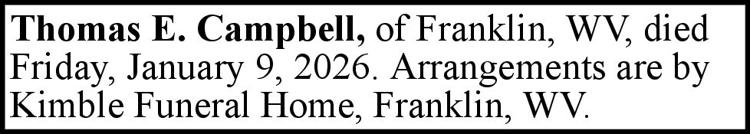 Thomas E. Campbell, of Franklin, WV, died Friday, January 9, 2026. Arrangements are by Kimble Funeral Home, Franklin, WV.